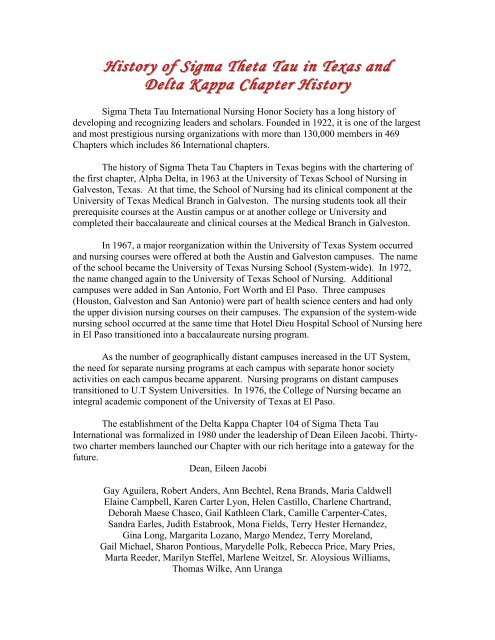 History of Sigma Theta Tau in Texas and Delta Kappa Chapter History

Sigma Theta Tau International Nursing Honor Society has a long history of developing and recognizing leaders and scholars. Founded in 1922, it is one of the largest and most prestigious nursing organizations with more than 130,000 members in 469 Chapters which includes 86 International chapters.

The history of Sigma Theta Tau Chapters in Texas begins with the chartering of the first chapter, Alpha Delta, in 1963 at the University of Texas School of Nursing in Galveston, Texas. At that time, the School of Nursing had its clinical component at the University of Texas Medical Branch in Galveston. The nursing students took all their prerequisite courses at the Austin campus or at another college or University and completed their baccalaureate and clinical courses at the Medical Branch in Galveston.

In 1967, a major reorganization within the University of Texas System occurred and nursing courses were offered at both the Austin and Galveston campuses. The name of the school became the University of Texas Nursing School (System-wide). In 1972, the name changed again to the University of Texas School of Nursing. Additional campuses were added in San Antonio, Fort Worth and El Paso. Three campuses (Houston, Galveston and San Antonio) were part of health science centers and had only the upper division nursing courses on their campuses. The expansion of the system-wide nursing school occurred at the same time that Hotel Dieu Hospital School of Nursing here in El Paso transitioned into a baccalaureate nursing program.

As the number of geographically distant campuses increased in the UT System, the need for separate nursing programs at each campus with separate honor society activities on each campus became apparent. Nursing programs on distant campuses transitioned to U.T System Universities. In 1976, the College of Nursing became an integral academic component of the University of Texas at El Paso.

The establishment of the Delta Kappa Chapter 104 of Sigma Theta Tau International was formalized in 1980 under the leadership of Dean Eileen Jacobi. Thirty-two charter members launched our Chapter with our rich heritage into a gateway for the future.

Dean, Eileen Jacobi

Gay Aguilera, Robert Anders, Ann Bechtel, Rena Brands, Maria Caldwell
Elaine Campbell, Karen Carter Lyon, Helen Castillo, Charlene Chartrand,
Deborah Maese Chasco, Gail Kathleen Clark, Camille Carpenter-Cates,
Sandra Earles, Judith Estabrook, Mona Fields, Terry Hester Hernandez,
Gina Long, Margarita Lozano, Margo Mendez, Terry Moreland,
Gail Michael, Sharon Pontious, Marydelle Polk, Rebecca Price, Mary Pries,
Marta Reeder, Marilyn Steffel, Marlene Weitzel, Sr. Aloysious Williams,
Thomas Wilke, Ann Uranga